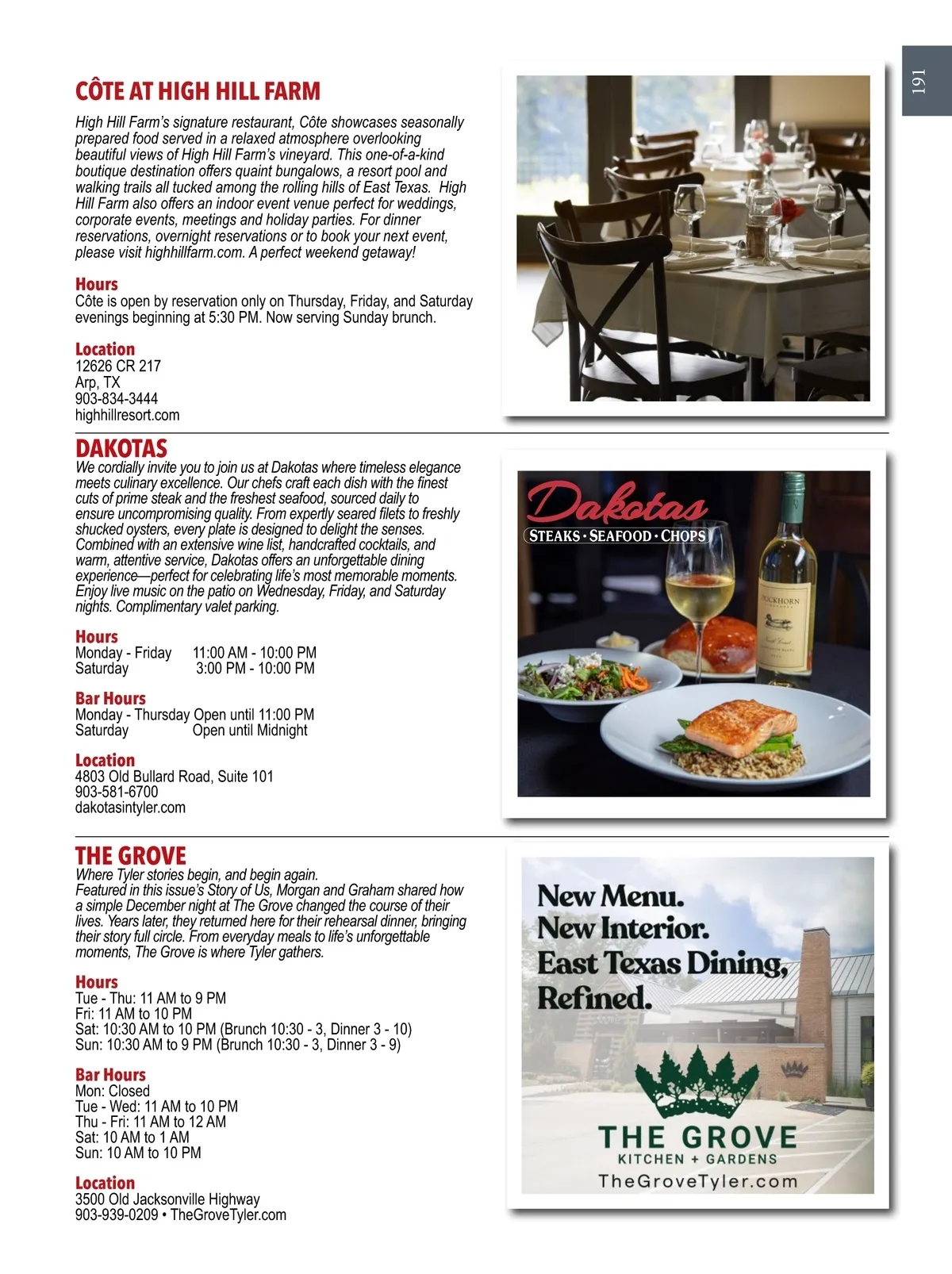 191

CÔTE AT HIGH HILL FARM

High Hill Farm's signature restaurant, Côte showcases seasonally prepared food served in a relaxed atmosphere overlooking beautiful views of High Hill Farm's vineyard. This one-of-a-kind boutique destination offers quaint bungalows, a resort pool and walking trails all tucked among the rolling hills of East Texas. High Hill Farm also offers an indoor event venue perfect for weddings, corporate events, meetings and holiday parties. For dinner reservations, overnight reservations or to book your next event, please visit highhillfarm.com. A perfect weekend getaway!

Hours
Côte is open by reservation only on Thursday, Friday, and Saturday evenings beginning at 5:30 PM. Now serving Sunday brunch.

Location
12626 CR 217
Arp, TX
903-834-3444
highhillresort.com

DAKOTAS
We cordially invite you to join us at Dakotas where timeless elegance meets culinary excellence. Our chefs craft each dish with the finest cuts of prime steak and the freshest seafood, sourced daily to ensure uncompromising quality. From expertly seared filets to freshly shucked oysters, every plate is designed to delight the senses. Combined with an extensive wine list, handcrafted cocktails, and warm, attentive service, Dakotas offers an unforgettable dining experience—perfect for celebrating life's most memorable moments. Enjoy live music on the patio on Wednesday, Friday, and Saturday nights. Complimentary valet parking.

Hours
Monday - Friday 11:00 AM - 10:00 PM
Saturday 3:00 PM - 10:00 PM

Bar Hours
Monday - Thursday Open until 11:00 PM
Saturday Open until Midnight

Location
4803 Old Bullard Road, Suite 101
903-581-6700
dakotasintyler.com

Dakotas
STEAKS · SEAFOOD · CHOPS

DUCKHORN

THE GROVE
Where Tyler stories begin, and begin again.
Featured in this issue's Story of Us, Morgan and Graham shared how a simple December night at The Grove changed the course of their lives. Years later, they returned here for their rehearsal dinner, bringing their story full circle. From everyday meals to life's unforgettable moments, The Grove is where Tyler gathers.

Hours
Tue - Thu: 11 AM to 9 PM
Fri: 11 AM to 10 PM
Sat: 10:30 AM to 10 PM (Brunch 10:30 - 3, Dinner 3 - 10)
Sun: 10:30 AM to 9 PM (Brunch 10:30 - 3, Dinner 3 - 9)

Bar Hours
Mon: Closed
Tue - Wed: 11 AM to 10 PM
Thu - Fri: 11 AM to 12 AM
Sat: 10 AM to 1 AM
Sun: 10 AM to 10 PM

Location
3500 Old Jacksonville Highway
903-939-0209 • TheGroveTyler.com

New Menu.
New Interior.
East Texas Dining,
Refined.

THE GROVE
KITCHEN + GARDENS
TheGroveTyler.com